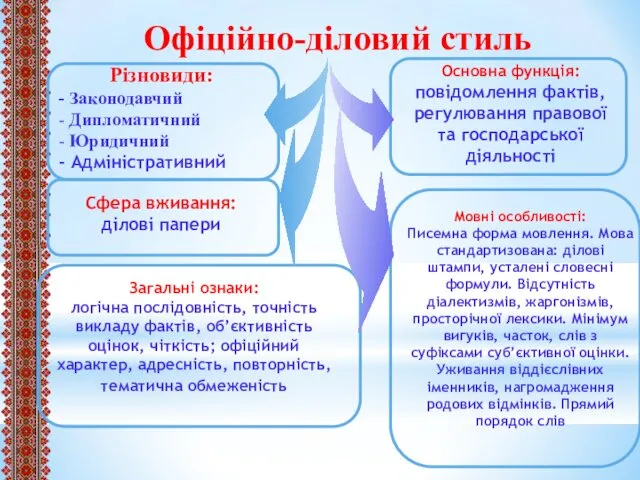 Офіційно-діловий стиль

Різновиди:
- Законодавчий
- Дипломатичний
- Юридичний
- Адміністративний

Сфера вживання:
ділові папери

Загальні ознаки:
логічна послідовність, точність викладу фактів, об'єктивність оцінок, чіткість; офіційний характер, адресність, повторність, тематична обмеженість

Основна функція:
повідомлення фактів, регулювання правової та господарської діяльності

Мовні особливості:
Писемна форма мовлення. Мова стандартизована: ділові штампи, усталені словесні формули. Відсутність діалектизмів, жаргонізмів, просторічної лексики. Мінімум вигуків, часток, слів з суфіксами суб'єктивної оцінки. Уживання віддієслівних іменників, нагромадження родових відмінків. Прямий порядок слів